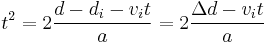 $t^2 = 2\frac{d - d_i - v_i t}{a} = 2\frac{\Delta d - v_i t}{a}$